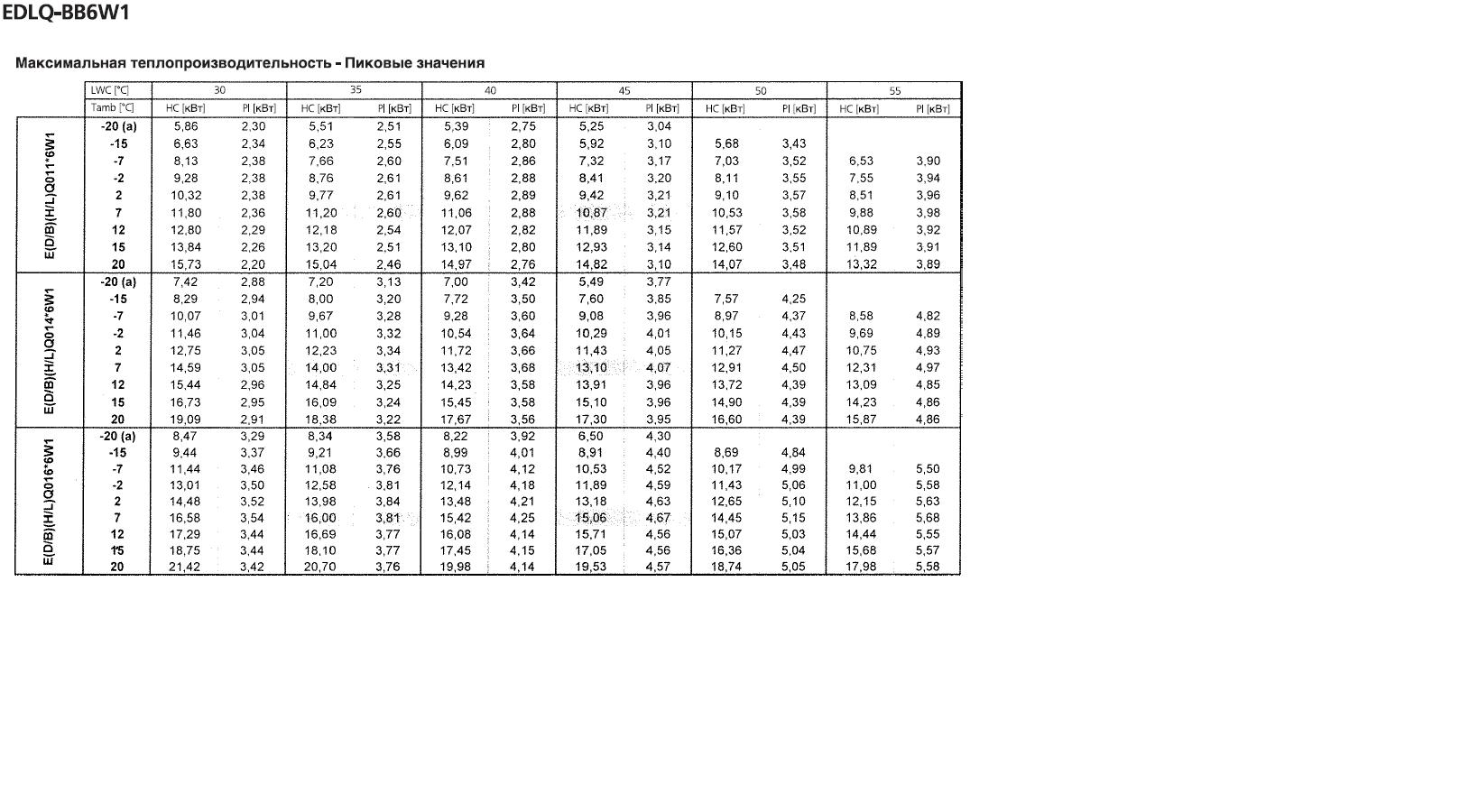 EDLQ-BB6W1

Максимальная теплопроизводительность - Пиковые значения

| | LWC [°C] | 30 | | 35 | | 40 | | 45 | | 50 | | 55 | |
|---|---|---|---|---|---|---|---|---|---|---|---|---|---|
| | Tamb [°C] | HC [кВт] | PI [кВт] | HC [кВт] | PI [кВт] | HC [кВт] | PI [кВт] | HC [кВт] | PI [кВт] | HC [кВт] | PI [кВт] | HC [кВт] | PI [кВт] |
| E(D/B)(H/L)Q011*6W1 | -20 (a) | 5,86 | 2,30 | 5,51 | 2,51 | 5,39 | 2,75 | 5,25 | 3,04 | | | | |
| | -15 | 6,63 | 2,34 | 6,23 | 2,55 | 6,09 | 2,80 | 5,92 | 3,10 | 5,68 | 3,43 | | |
| | -7 | 8,13 | 2,38 | 7,66 | 2,60 | 7,51 | 2,86 | 7,32 | 3,17 | 7,03 | 3,52 | 6,53 | 3,90 |
| | -2 | 9,28 | 2,38 | 8,76 | 2,61 | 8,61 | 2,88 | 8,41 | 3,20 | 8,11 | 3,55 | 7,55 | 3,94 |
| | 2 | 10,32 | 2,38 | 9,77 | 2,61 | 9,62 | 2,89 | 9,42 | 3,21 | 9,10 | 3,57 | 8,51 | 3,96 |
| | 7 | 11,80 | 2,36 | 11,20 | 2,60 | 11,06 | 2,88 | 10,87 | 3,21 | 10,53 | 3,58 | 9,88 | 3,98 |
| | 12 | 12,80 | 2,29 | 12,18 | 2,54 | 12,07 | 2,82 | 11,89 | 3,15 | 11,57 | 3,52 | 10,89 | 3,92 |
| | 15 | 13,84 | 2,26 | 13,20 | 2,51 | 13,10 | 2,80 | 12,93 | 3,14 | 12,60 | 3,51 | 11,89 | 3,91 |
| | 20 | 15,73 | 2,20 | 15,04 | 2,46 | 14,97 | 2,76 | 14,82 | 3,10 | 14,07 | 3,48 | 13,32 | 3,89 |
| E(D/B)(H/L)Q014*6W1 | -20 (a) | 7,42 | 2,88 | 7,20 | 3,13 | 7,00 | 3,42 | 5,49 | 3,77 | | | | |
| | -15 | 8,29 | 2,94 | 8,00 | 3,20 | 7,72 | 3,50 | 7,60 | 3,85 | 7,57 | 4,25 | | |
| | -7 | 10,07 | 3,01 | 9,67 | 3,28 | 9,28 | 3,60 | 9,08 | 3,96 | 8,97 | 4,37 | 8,58 | 4,82 |
| | -2 | 11,46 | 3,04 | 11,00 | 3,32 | 10,54 | 3,64 | 10,29 | 4,01 | 10,15 | 4,43 | 9,69 | 4,89 |
| | 2 | 12,75 | 3,05 | 12,23 | 3,34 | 11,72 | 3,66 | 11,43 | 4,05 | 11,27 | 4,47 | 10,75 | 4,93 |
| | 7 | 14,59 | 3,05 | 14,00 | 3,31 | 13,42 | 3,68 | 13,10 | 4,07 | 12,91 | 4,50 | 12,31 | 4,97 |
| | 12 | 15,44 | 2,96 | 14,84 | 3,25 | 14,23 | 3,58 | 13,91 | 3,96 | 13,72 | 4,39 | 13,09 | 4,85 |
| | 15 | 16,73 | 2,95 | 16,09 | 3,24 | 15,45 | 3,58 | 15,10 | 3,96 | 14,90 | 4,39 | 14,23 | 4,86 |
| | 20 | 19,09 | 2,91 | 18,38 | 3,22 | 17,67 | 3,56 | 17,30 | 3,95 | 16,60 | 4,39 | 15,87 | 4,86 |
| E(D/B)(H/L)Q016*6W1 | -20 (a) | 8,47 | 3,29 | 8,34 | 3,58 | 8,22 | 3,92 | 6,50 | 4,30 | | | | |
| | -15 | 9,44 | 3,37 | 9,21 | 3,66 | 8,99 | 4,01 | 8,91 | 4,40 | 8,69 | 4,84 | | |
| | -7 | 11,44 | 3,46 | 11,08 | 3,76 | 10,73 | 4,12 | 10,53 | 4,52 | 10,17 | 4,99 | 9,81 | 5,50 |
| | -2 | 13,01 | 3,50 | 12,58 | 3,81 | 12,14 | 4,18 | 11,89 | 4,59 | 11,43 | 5,06 | 11,00 | 5,58 |
| | 2 | 14,48 | 3,52 | 13,98 | 3,84 | 13,48 | 4,21 | 13,18 | 4,63 | 12,65 | 5,10 | 12,15 | 5,63 |
| | 7 | 16,58 | 3,54 | 16,00 | 3,81 | 15,42 | 4,25 | 15,06 | 4,67 | 14,45 | 5,15 | 13,86 | 5,68 |
| | 12 | 17,29 | 3,44 | 16,69 | 3,77 | 16,08 | 4,14 | 15,71 | 4,56 | 15,07 | 5,03 | 14,44 | 5,55 |
| | 15 | 18,75 | 3,44 | 18,10 | 3,77 | 17,45 | 4,15 | 17,05 | 4,56 | 16,36 | 5,04 | 15,68 | 5,57 |
| | 20 | 21,42 | 3,42 | 20,70 | 3,76 | 19,98 | 4,14 | 19,53 | 4,57 | 18,74 | 5,05 | 17,98 | 5,58 |